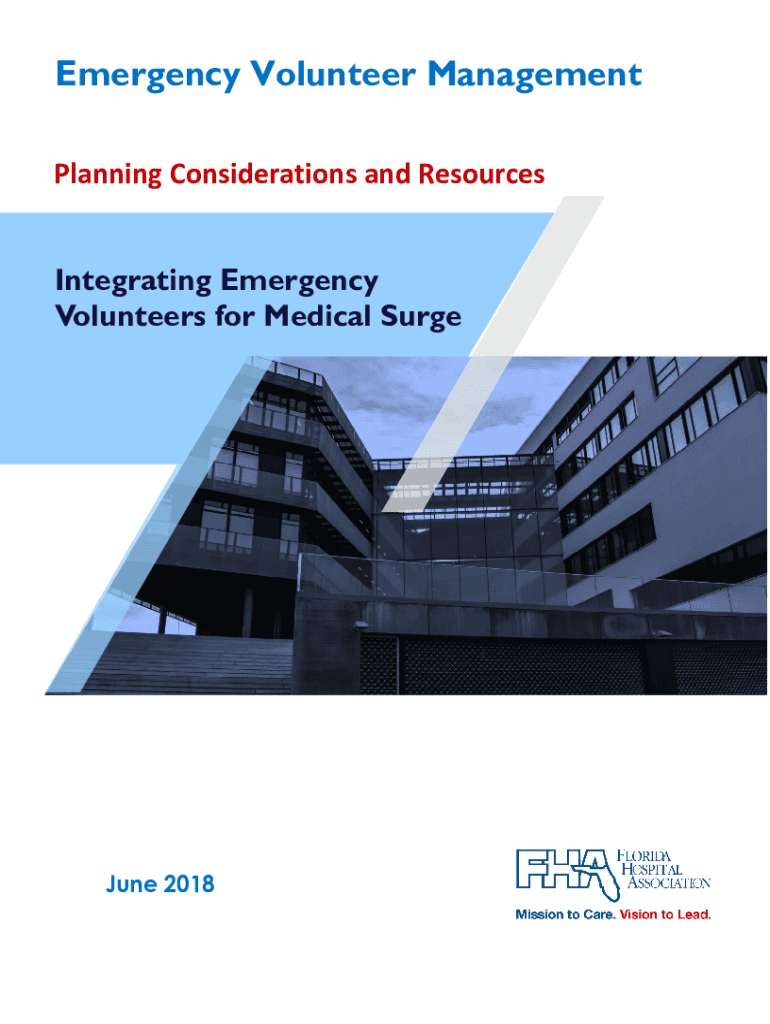 Emergency Volunteer Management

Planning Considerations and Resources

Integrating Emergency Volunteers for Medical Surge

June 2018

FHA FLORIDA HOSPITAL ASSOCIATION

Mission to Care. Vision to Lead.